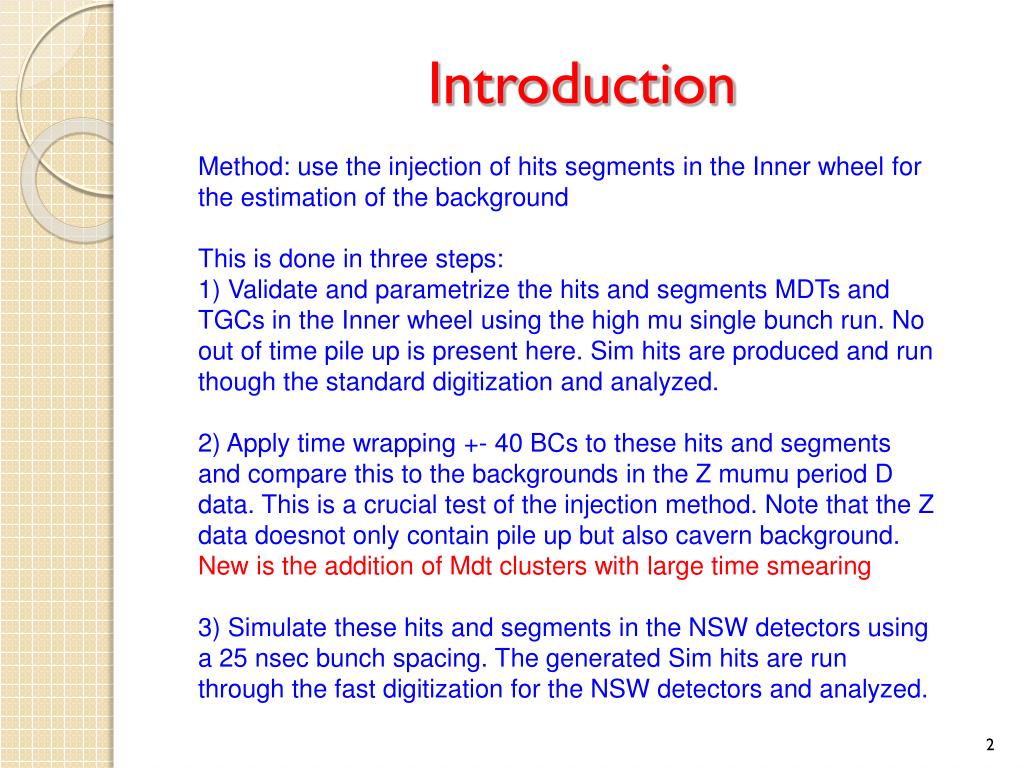 Introduction

Method: use the injection of hits segments in the Inner wheel for the estimation of the background

This is done in three steps:
1) Validate and parametrize the hits and segments MDTs and TGCs in the Inner wheel using the high mu single bunch run. No out of time pile up is present here. Sim hits are produced and run though the standard digitization and analyzed.

2) Apply time wrapping +- 40 BCs to these hits and segments and compare this to the backgrounds in the Z mumu period D data. This is a crucial test of the injection method. Note that the Z data doesnot only contain pile up but also cavern background. New is the addition of Mdt clusters with large time smearing

3) Simulate these hits and segments in the NSW detectors using a 25 nsec bunch spacing. The generated Sim hits are run through the fast digitization for the NSW detectors and analyzed.

2